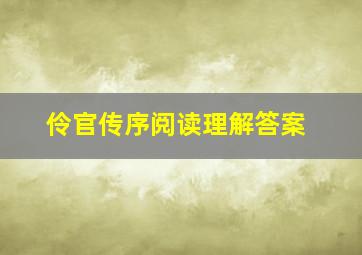 伶官传序阅读理解答案